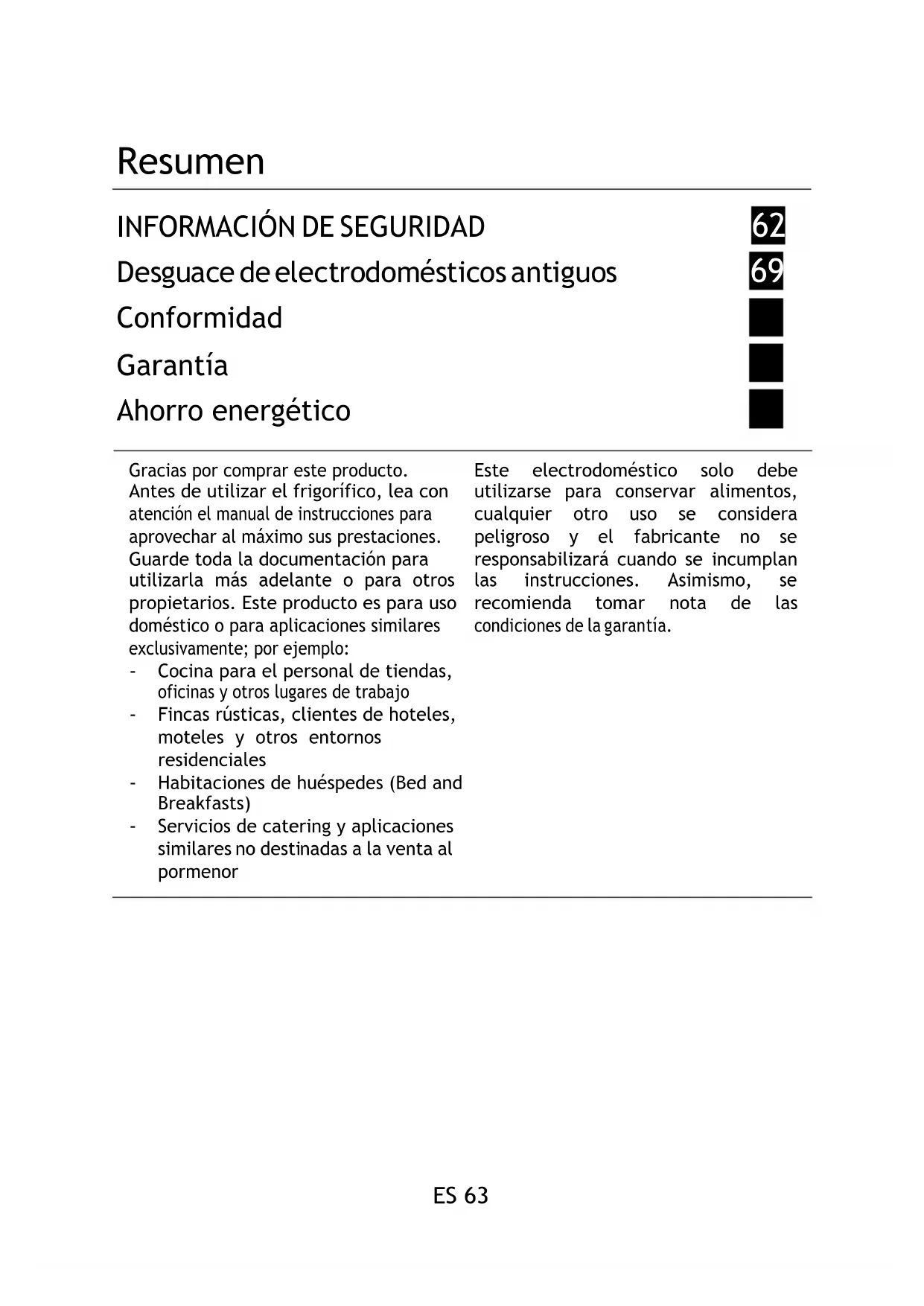 Resumen

INFORMACIÓN DE SEGURIDAD 62
Desguace de electrodomésticos antiguos 69
Conformidad
Garantía
Ahorro energético

Gracias por comprar este producto. Antes de utilizar el frigorífico, lea con atención el manual de instrucciones para aprovechar al máximo sus prestaciones. Guarde toda la documentación para utilizarla más adelante o para otros propietarios. Este producto es para uso doméstico o para aplicaciones similares exclusivamente; por ejemplo:
- Cocina para el personal de tiendas, oficinas y otros lugares de trabajo
- Fincas rústicas, clientes de hoteles, moteles y otros entornos residenciales
- Habitaciones de huéspedes (Bed and Breakfasts)
- Servicios de catering y aplicaciones similares no destinadas a la venta al pormenor

Este electrodoméstico solo debe utilizarse para conservar alimentos, cualquier otro uso se considera peligroso y el fabricante no se responsabilizará cuando se incumplan las instrucciones. Asimismo, se recomienda tomar nota de las condiciones de la garantía.

ES 63